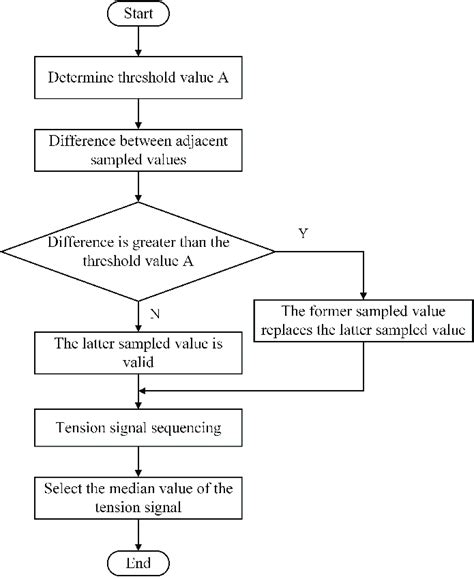 Start

Determine threshold value A

Difference between adjacent sampled values

Difference is greater than the threshold value A

Y

N

The former sampled value replaces the latter sampled value

The latter sampled value is valid

Tension signal sequencing

Select the median value of the tension signal

End